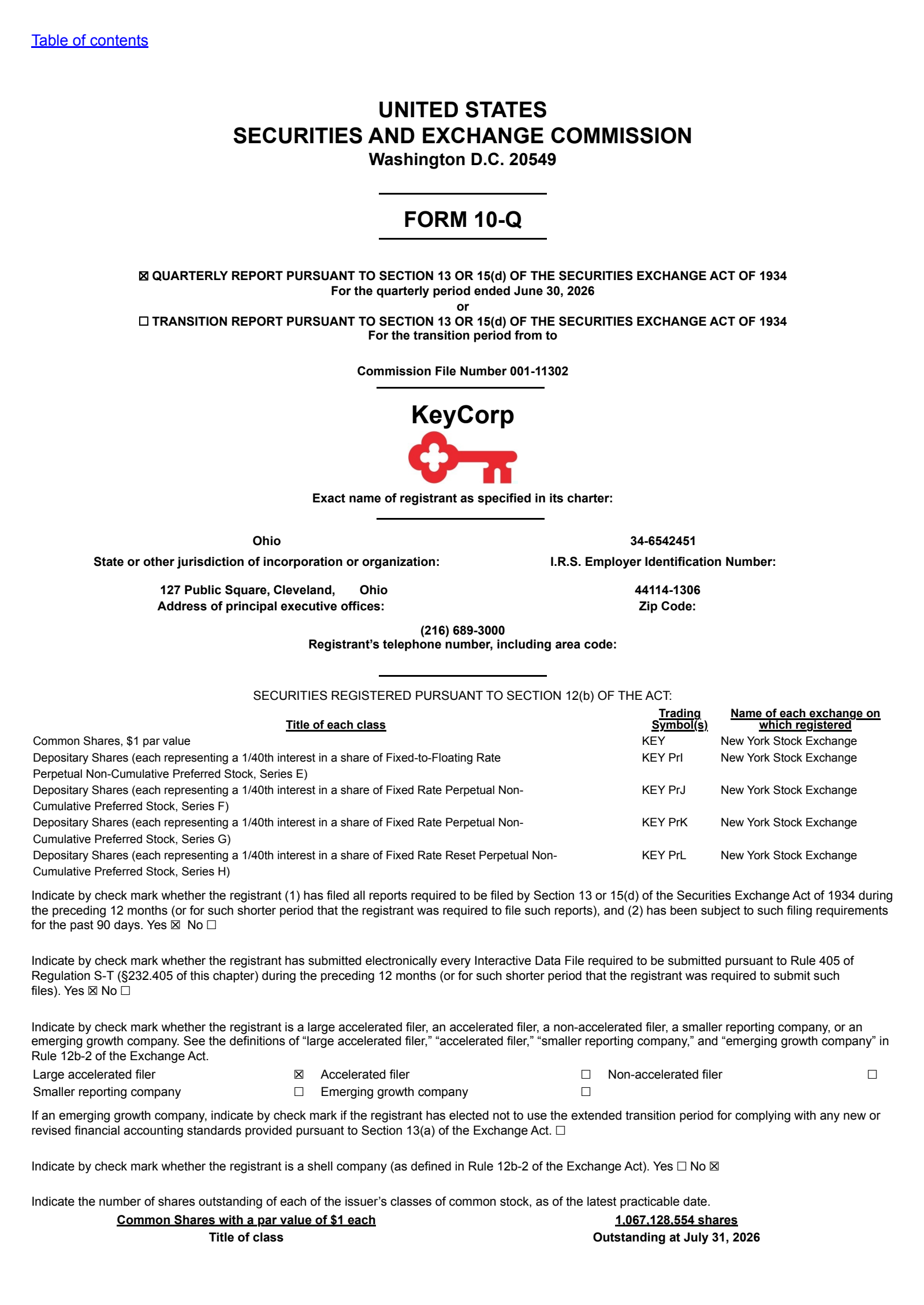 Table of contents

UNITED STATES
SECURITIES AND EXCHANGE COMMISSION
Washington D.C. 20549

FORM 10-Q

☒ QUARTERLY REPORT PURSUANT TO SECTION 13 OR 15(d) OF THE SECURITIES EXCHANGE ACT OF 1934
For the quarterly period ended June 30, 2026
or
☐ TRANSITION REPORT PURSUANT TO SECTION 13 OR 15(d) OF THE SECURITIES EXCHANGE ACT OF 1934
For the transition period from to

Commission File Number 001-11302

KeyCorp

Exact name of registrant as specified in its charter:

Ohio
State or other jurisdiction of incorporation or organization:

34-6542451
I.R.S. Employer Identification Number:

127 Public Square, Cleveland, Ohio
Address of principal executive offices:

44114-1306
Zip Code:

(216) 689-3000
Registrant's telephone number, including area code:

SECURITIES REGISTERED PURSUANT TO SECTION 12(b) OF THE ACT:

| Title of each class | Trading Symbol(s) | Name of each exchange on which registered |
|---|---|---|
| Common Shares, $1 par value | KEY | New York Stock Exchange |
| Depositary Shares (each representing a 1/40th interest in a share of Fixed-to-Floating Rate Perpetual Non-Cumulative Preferred Stock, Series E) | KEY PrI | New York Stock Exchange |
| Depositary Shares (each representing a 1/40th interest in a share of Fixed Rate Perpetual Non-Cumulative Preferred Stock, Series F) | KEY PrJ | New York Stock Exchange |
| Depositary Shares (each representing a 1/40th interest in a share of Fixed Rate Perpetual Non-Cumulative Preferred Stock, Series G) | KEY PrK | New York Stock Exchange |
| Depositary Shares (each representing a 1/40th interest in a share of Fixed Rate Reset Perpetual Non-Cumulative Preferred Stock, Series H) | KEY PrL | New York Stock Exchange |

Indicate by check mark whether the registrant (1) has filed all reports required to be filed by Section 13 or 15(d) of the Securities Exchange Act of 1934 during the preceding 12 months (or for such shorter period that the registrant was required to file such reports), and (2) has been subject to such filing requirements for the past 90 days. Yes ☒ No ☐

Indicate by check mark whether the registrant has submitted electronically every Interactive Data File required to be submitted pursuant to Rule 405 of Regulation S-T (§232.405 of this chapter) during the preceding 12 months (or for such shorter period that the registrant was required to submit such files). Yes ☒ No ☐

Indicate by check mark whether the registrant is a large accelerated filer, an accelerated filer, a non-accelerated filer, a smaller reporting company, or an emerging growth company. See the definitions of "large accelerated filer," "accelerated filer," "smaller reporting company," and "emerging growth company" in Rule 12b-2 of the Exchange Act.

| Large accelerated filer | ☒ | Accelerated filer | ☐ | Non-accelerated filer | ☐ |
|---|---|---|---|---|---|
| Smaller reporting company | ☐ | Emerging growth company | ☐ | | |

If an emerging growth company, indicate by check mark if the registrant has elected not to use the extended transition period for complying with any new or revised financial accounting standards provided pursuant to Section 13(a) of the Exchange Act. ☐

Indicate by check mark whether the registrant is a shell company (as defined in Rule 12b-2 of the Exchange Act). Yes ☐ No ☒

Indicate the number of shares outstanding of each of the issuer's classes of common stock, as of the latest practicable date.

Common Shares with a par value of $1 each
Title of class

1,067,128,554 shares
Outstanding at July 31, 2026